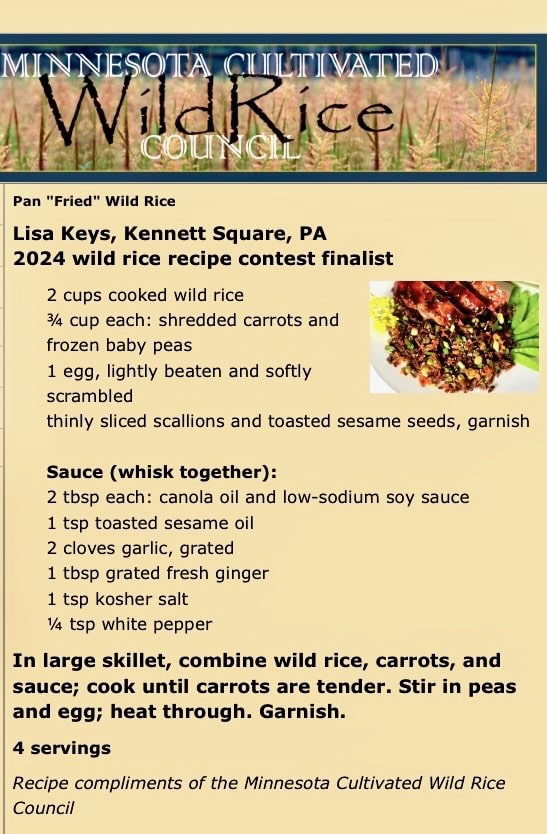 MINNESOTA CULTIVATED
WildRice
COUNCIL

Pan "Fried" Wild Rice

Lisa Keys, Kennett Square, PA
2024 wild rice recipe contest finalist

2 cups cooked wild rice
¾ cup each: shredded carrots and frozen baby peas
1 egg, lightly beaten and softly scrambled
thinly sliced scallions and toasted sesame seeds, garnish

Sauce (whisk together):
2 tbsp each: canola oil and low-sodium soy sauce
1 tsp toasted sesame oil
2 cloves garlic, grated
1 tbsp grated fresh ginger
1 tsp kosher salt
¼ tsp white pepper

In large skillet, combine wild rice, carrots, and sauce; cook until carrots are tender. Stir in peas and egg; heat through. Garnish.

4 servings

Recipe compliments of the Minnesota Cultivated Wild Rice Council